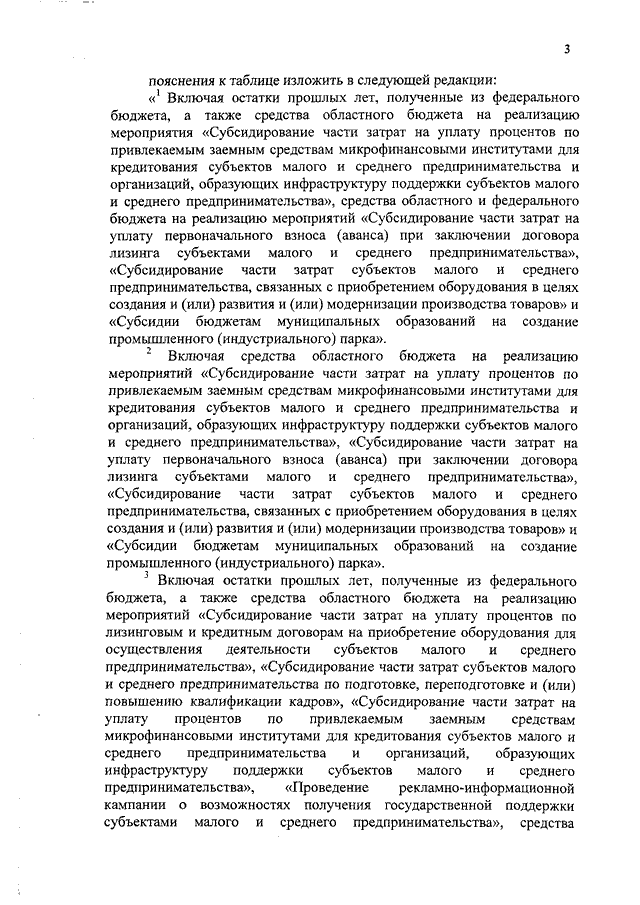 3

пояснения к таблице изложить в следующей редакции:

«$^1$ Включая остатки прошлых лет, полученные из федерального бюджета, а также средства областного бюджета на реализацию мероприятия «Субсидирование части затрат на уплату процентов по привлекаемым заемным средствам микрофинансовыми институтами для кредитования субъектов малого и среднего предпринимательства и организаций, образующих инфраструктуру поддержки субъектов малого и среднего предпринимательства», средства областного и федерального бюджета на реализацию мероприятий «Субсидирование части затрат на уплату первоначального взноса (аванса) при заключении договора лизинга субъектами малого и среднего предпринимательства», «Субсидирование части затрат субъектов малого и среднего предпринимательства, связанных с приобретением оборудования в целях создания и (или) развития и (или) модернизации производства товаров» и «Субсидии бюджетам муниципальных образований на создание промышленного (индустриального) парка».

$^2$ Включая средства областного бюджета на реализацию мероприятий «Субсидирование части затрат на уплату процентов по привлекаемым заемным средствам микрофинансовыми институтами для кредитования субъектов малого и среднего предпринимательства и организаций, образующих инфраструктуру поддержки субъектов малого и среднего предпринимательства», «Субсидирование части затрат на уплату первоначального взноса (аванса) при заключении договора лизинга субъектами малого и среднего предпринимательства», «Субсидирование части затрат субъектов малого и среднего предпринимательства, связанных с приобретением оборудования в целях создания и (или) развития и (или) модернизации производства товаров» и «Субсидии бюджетам муниципальных образований на создание промышленного (индустриального) парка».

$^3$ Включая остатки прошлых лет, полученные из федерального бюджета, а также средства областного бюджета на реализацию мероприятий «Субсидирование части затрат на уплату процентов по лизинговым и кредитным договорам на приобретение оборудования для осуществления деятельности субъектов малого и среднего предпринимательства», «Субсидирование части затрат субъектов малого и среднего предпринимательства по подготовке, переподготовке и (или) повышению квалификации кадров», «Субсидирование части затрат на уплату процентов по привлекаемым заемным средствам микрофинансовыми институтами для кредитования субъектов малого и среднего предпринимательства и организаций, образующих инфраструктуру поддержки субъектов малого и среднего предпринимательства», «Проведение рекламно-информационной кампании о возможностях получения государственной поддержки субъектами малого и среднего предпринимательства», средства